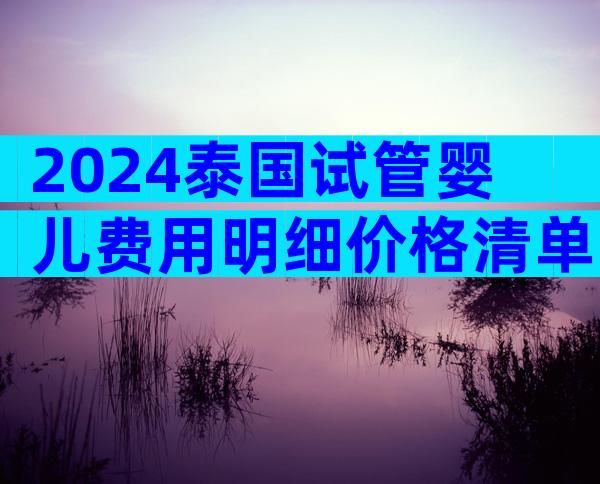 2024泰国试管婴儿费用明细价格清单